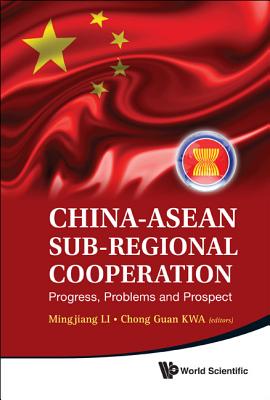 CHINA-ASEAN SUB-REGIONAL COOPERATION

Progress, Problems and Prospect

Mingjiang LI • Chong Guan KWA (editors)

World Scientific